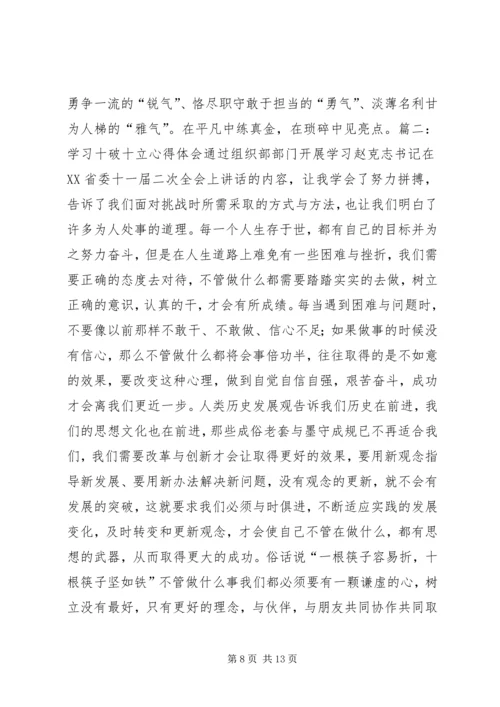 勇争一流的“锐气”、恪尽职守敢于担当的“勇气”、淡薄名利甘为人梯的“雅气”。在平凡中练真金，在琐碎中见亮点。篇二：学习十破十立心得体会通过组织部部门开展学习赵克志书记在XX省委十一届二次全会上讲话的内容，让我学会了努力拼搏，告诉了我们面对挑战时所需采取的方式与方法，也让我们明白了许多为人处事的道理。每一个人生存于世，都有自己的目标并为之努力奋斗，但是在人生道路上难免有一些困难与挫折，我们需要正确的态度去对待，不管做什么都需要踏踏实实的去做，树立正确的意识，认真的干，才会有所成绩。每当遇到困难与问题时，不要像以前那样不敢干、不敢做、信心不足；如果做事的时候没有信心，那么不管做什么都将会事倍功半，往往取得的是不如意的效果，要改变这种心理，做到自觉自信自强，艰苦奋斗，成功才会离我们更近一步。人类历史发展观告诉我们历史在前进，我们的思想文化也在前进，那些成俗老套与墨守成规已不再适合我们，我们需要改革与创新才会让取得更好的效果，要用新观念指导新发展、要用新办法解决新问题，没有观念的更新，就不会有发展的突破，这就要求我们必须与时俱进，不断适应实践的发展变化，及时转变和更新观念，才会使自己不管在做什么，都有思想的武器，从而取得更大的成功。俗话说“一根筷子容易折，十根筷子坚如铁”不管做什么事我们都必须要有一颗谦虚的心，树立没有最好，只有更好的理念，与伙伴，与朋友共同协作共同取

第 8 页 共 13 页